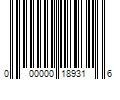 0 00000 18931 6